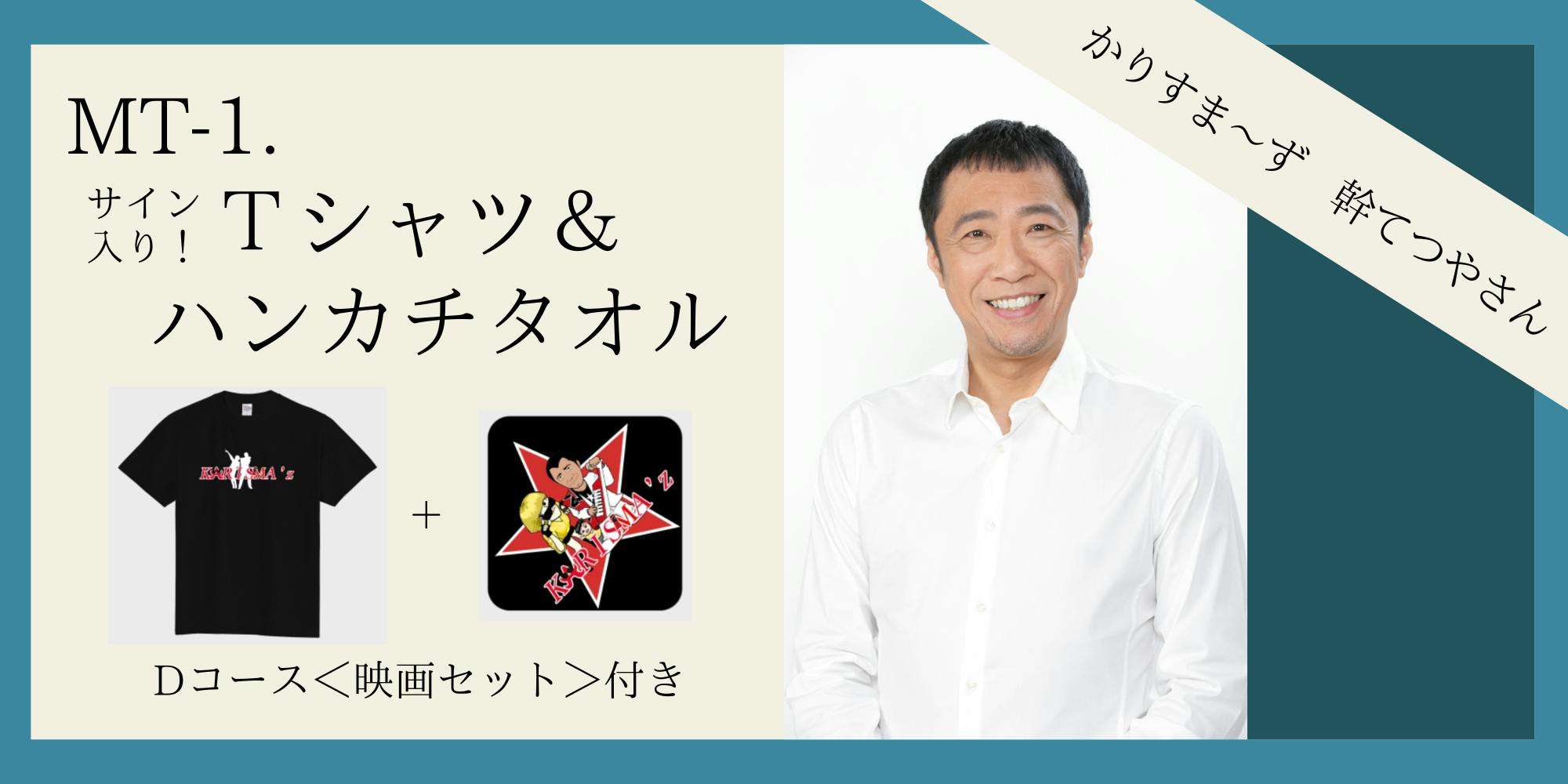 かりすま〜ず　幹てつやさん

MT-1.

サイン入り！ Ｔシャツ＆ハンカチタオル

KARISMA'z

＋

KARISMA'z

Ｄコース＜映画セット＞付き